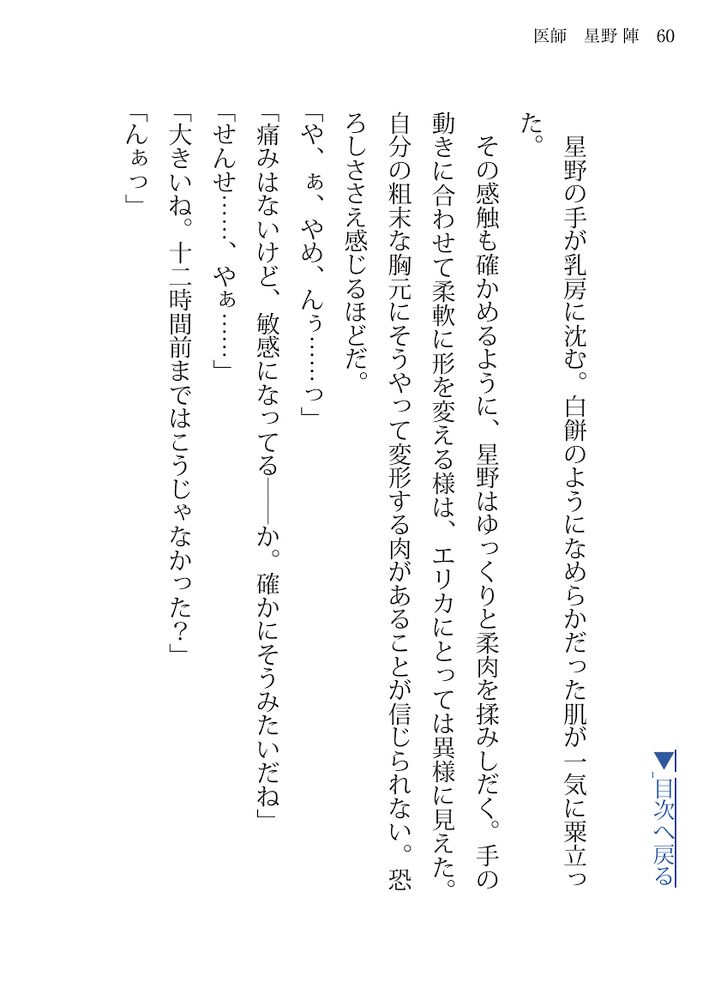 医師　星野 陣　60

▼目次へ戻る

星野の手が乳房に沈む。白餅のようになめらかだった肌が一気に粟立った。

その感触も確かめるように、星野はゆっくりと柔肉を揉みしだく。手の動きに合わせて柔軟に形を変える様は、エリカにとっては異様に見えた。自分の粗末な胸元にそうやって変形する肉があることが信じられない。恐ろしささえ感じるほどだ。

「や、ぁ、やめ、んぅ……っ」

「痛みはないけど、敏感になってる――か。確かにそうみたいだね」

「せんせ……、やぁ……」

「大きいね。十二時間前まではこうじゃなかった？」

「んぁっ」